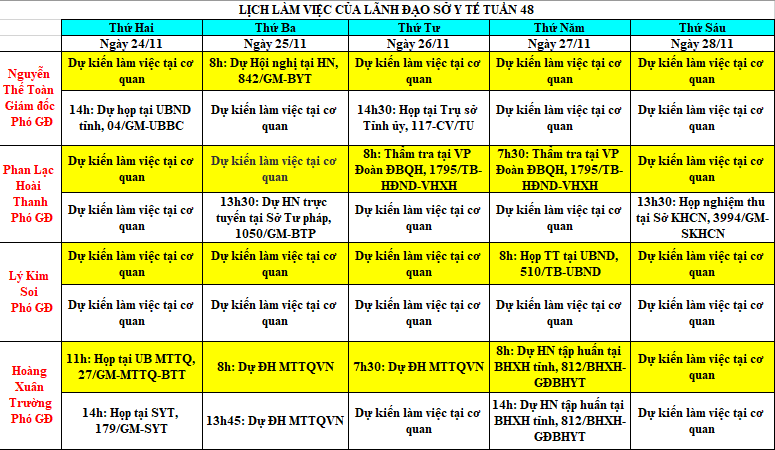 LỊCH LÀM VIỆC CỦA LÃNH ĐẠO SỞ Y TẾ TUẦN 48

| | Thứ Hai | Thứ Ba | Thứ Tư | Thứ Năm | Thứ Sáu |
|---|---|---|---|---|---|
| | Ngày 24/11 | Ngày 25/11 | Ngày 26/11 | Ngày 27/11 | Ngày 28/11 |
| Nguyễn Thế Toàn Giám đốc Phó GĐ | Dự kiến làm việc tại cơ quan | 8h: Dự Hội nghị tại HN, 842/GM-BYT | Dự kiến làm việc tại cơ quan | Dự kiến làm việc tại cơ quan | Dự kiến làm việc tại cơ quan |
| | 14h: Dự họp tại UBND tỉnh, 04/GM-UBBC | Dự kiến làm việc tại cơ quan | 14h30: Họp tại Trụ sở Tỉnh ủy, 117-CV/TU | Dự kiến làm việc tại cơ quan | Dự kiến làm việc tại cơ quan |
| Phan Lạc Hoài Thanh Phó GĐ | Dự kiến làm việc tại cơ quan | Dự kiến làm việc tại cơ quan | 8h: Thẩm tra tại VP Đoàn ĐBQH, 1795/TB-HĐND-VHXH | 7h30: Thẩm tra tại VP Đoàn ĐBQH, 1795/TB-HĐND-VHXH | Dự kiến làm việc tại cơ quan |
| | Dự kiến làm việc tại cơ quan | 13h30: Dự HN trực tuyến tại Sở Tư pháp, 1050/GM-BTP | Dự kiến làm việc tại cơ quan | Dự kiến làm việc tại cơ quan | 13h30: Họp nghiệm thu tại Sở KHCN, 3994/GM-SKHCN |
| Lý Kim Soi Phó GĐ | Dự kiến làm việc tại cơ quan | Dự kiến làm việc tại cơ quan | Dự kiến làm việc tại cơ quan | 8h: Họp TT tại UBND, 510/TB-UBND | Dự kiến làm việc tại cơ quan |
| | Dự kiến làm việc tại cơ quan | Dự kiến làm việc tại cơ quan | Dự kiến làm việc tại cơ quan | Dự kiến làm việc tại cơ quan | Dự kiến làm việc tại cơ quan |
| Hoàng Xuân Trường Phó GĐ | 11h: Họp tại UB MTTQ, 27/GM-MTTQ-BTT | 8h: Dự ĐH MTTQVN | 7h30: Dự ĐH MTTQVN | 8h: Dự HN tập huấn tại BHXH tỉnh, 812/BHXH-GĐBHYT | Dự kiến làm việc tại cơ quan |
| | 14h: Họp tại SYT, 179/GM-SYT | 13h45: Dự ĐH MTTQVN | Dự kiến làm việc tại cơ quan | 14h: Dự HN tập huấn tại BHXH tỉnh, 812/BHXH-GĐBHYT | Dự kiến làm việc tại cơ quan |